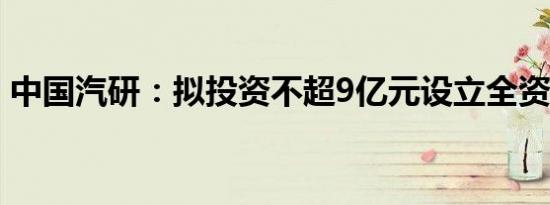 中国汽研：拟投资不超9亿元设立全资